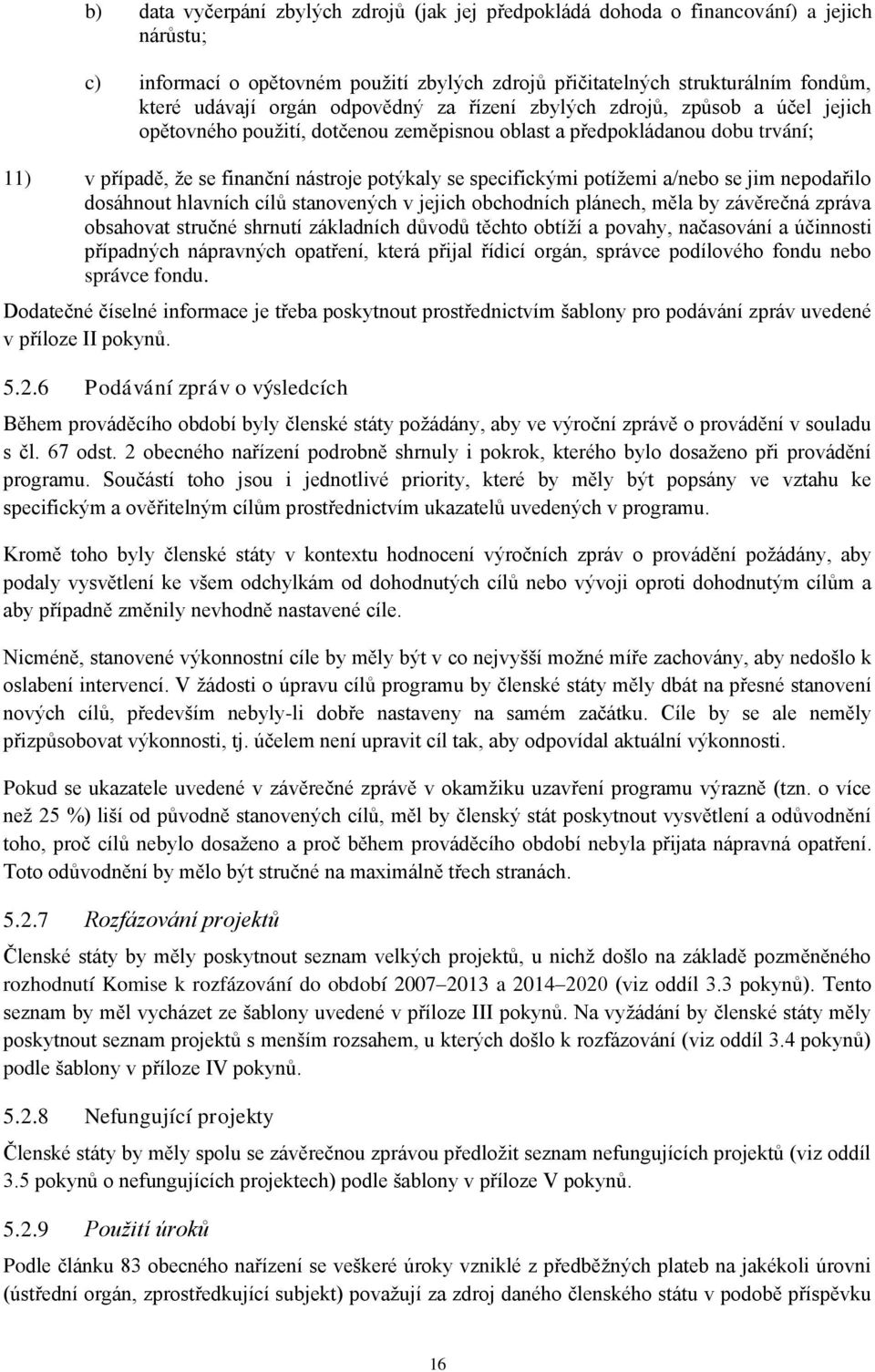 b) data vyčerpání zbylých zdrojů (jak jej předpokládá dohoda o financování) a jejich nárůstu;

c) informací o opětovném použití zbylých zdrojů přičitatelných strukturálním fondům, které udávají orgán odpovědný za řízení zbylých zdrojů, způsob a účel jejich opětovného použití, dotčenou zeměpisnou oblast a předpokládanou dobu trvání;

11) v případě, že se finanční nástroje potýkaly se specifickými potížemi a/nebo se jim nepodařilo dosáhnout hlavních cílů stanovených v jejich obchodních plánech, měla by závěrečná zpráva obsahovat stručné shrnutí základních důvodů těchto obtíží a povahy, načasování a účinnosti případných nápravných opatření, která přijal řídicí orgán, správce podílového fondu nebo správce fondu.

Dodatečné číselné informace je třeba poskytnout prostřednictvím šablony pro podávání zpráv uvedené v příloze II pokynů.

5.2.6 Podávání zpráv o výsledcích

Během prováděcího období byly členské státy požádány, aby ve výroční zprávě o provádění v souladu s čl. 67 odst. 2 obecného nařízení podrobně shrnuly i pokrok, kterého bylo dosaženo při provádění programu. Součástí toho jsou i jednotlivé priority, které by měly být popsány ve vztahu ke specifickým a ověřitelným cílům prostřednictvím ukazatelů uvedených v programu.

Kromě toho byly členské státy v kontextu hodnocení výročních zpráv o provádění požádány, aby podaly vysvětlení ke všem odchylkám od dohodnutých cílů nebo vývoji oproti dohodnutým cílům a aby případně změnily nevhodně nastavené cíle.

Nicméně, stanovené výkonnostní cíle by měly být v co nejvyšší možné míře zachovány, aby nedošlo k oslabení intervencí. V žádosti o úpravu cílů programu by členské státy měly dbát na přesné stanovení nových cílů, především nebyly-li dobře nastaveny na samém začátku. Cíle by se ale neměly přizpůsobovat výkonnosti, tj. účelem není upravit cíl tak, aby odpovídal aktuální výkonnosti.

Pokud se ukazatele uvedené v závěrečné zprávě v okamžiku uzavření programu výrazně (tzn. o více než 25 %) liší od původně stanovených cílů, měl by členský stát poskytnout vysvětlení a odůvodnění toho, proč cílů nebylo dosaženo a proč během prováděcího období nebyla přijata nápravná opatření. Toto odůvodnění by mělo být stručné na maximálně třech stranách.

5.2.7 Rozfázování projektů

Členské státy by měly poskytnout seznam velkých projektů, u nichž došlo na základě pozměněného rozhodnutí Komise k rozfázování do období 2007–2013 a 2014–2020 (viz oddíl 3.3 pokynů). Tento seznam by měl vycházet ze šablony uvedené v příloze III pokynů. Na vyžádání by členské státy měly poskytnout seznam projektů s menším rozsahem, u kterých došlo k rozfázování (viz oddíl 3.4 pokynů) podle šablony v příloze IV pokynů.

5.2.8 Nefungující projekty

Členské státy by měly spolu se závěrečnou zprávou předložit seznam nefungujících projektů (viz oddíl 3.5 pokynů o nefungujících projektech) podle šablony v příloze V pokynů.

5.2.9 Použití úroků

Podle článku 83 obecného nařízení se veškeré úroky vzniklé z předběžných plateb na jakékoli úrovni (ústřední orgán, zprostředkující subjekt) považují za zdroj daného členského státu v podobě příspěvku

16